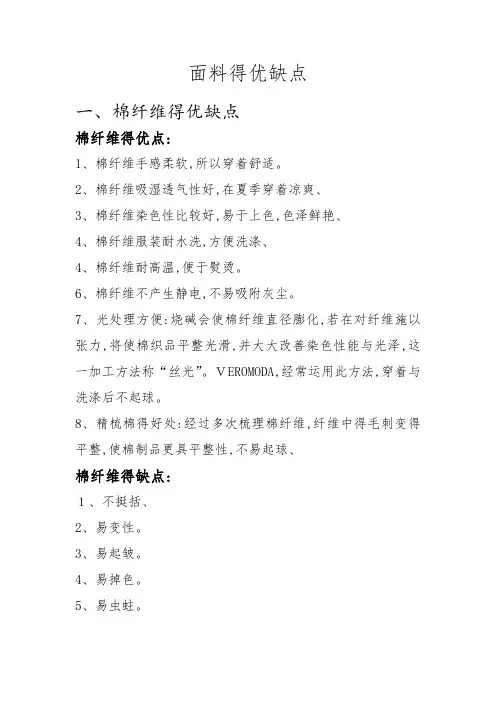 面料得优缺点

一、棉纤维得优缺点

棉纤维得优点:

1、棉纤维手感柔软,所以穿着舒适。

2、棉纤维吸湿透气性好,在夏季穿着凉爽、

3、棉纤维染色性比较好,易于上色,色泽鲜艳、

4、棉纤维服装耐水洗,方便洗涤、

4、棉纤维耐高温,便于熨烫。

6、棉纤维不产生静电,不易吸附灰尘。

7、光处理方便:烧碱会使棉纤维直径膨化,若在对纤维施以张力,将使棉织品平整光滑,并大大改善染色性能与光泽,这一加工方法称“丝光”。VEROMODA,经常运用此方法,穿着与洗涤后不起球。

8、精梳棉得好处:经过多次梳理棉纤维,纤维中得毛刺变得平整,使棉制品更具平整性,不易起球、

棉纤维得缺点:

1、不挺括、

2、易变性。

3、易起皱。

4、易掉色。

5、易虫蛀。